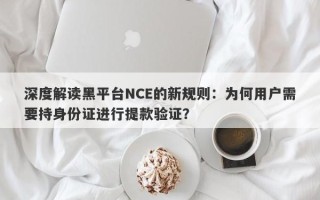 深度解读黑平台NCE的新规则：为何用户需要持身份证进行提款验证？